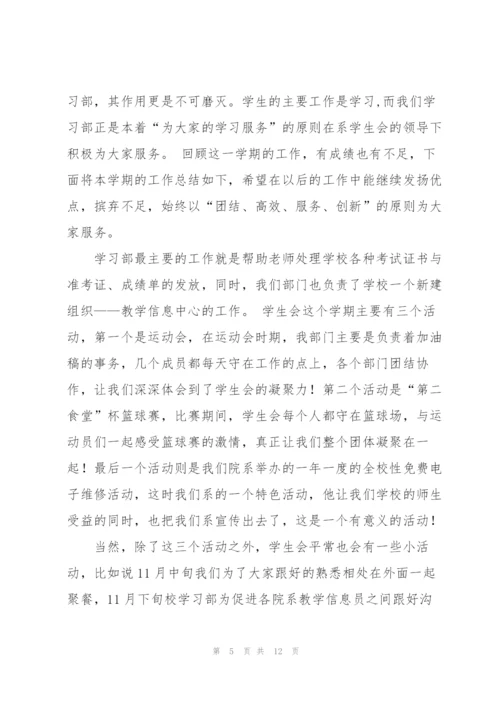 习部，其作用更是不可磨灭。学生的主要工作是学习,而我们学习部正是本着“为大家的学习服务”的原则在系学生会的领导下积极为大家服务。 回顾这一学期的工作，有成绩也有不足，下面将本学期的工作总结如下，希望在以后的工作中能继续发扬优点，摈弃不足，始终以“团结、高效、服务、创新”的原则为大家服务。

学习部最主要的工作就是帮助老师处理学校各种考试证书与准考证、成绩单的发放，同时，我们部门也负责了学校一个新建组织——教学信息中心的工作。 学生会这个学期主要有三个活动，第一个是运动会，在运动会时期，我部门主要是负责着加油稿的事务，几个成员都每天守在工作的点上，各个部门团结协作，让我们深深体会到了学生会的凝聚力！第二个活动是“第二食堂”杯篮球赛，比赛期间，学生会每个人都守在篮球场，与运动员们一起感受篮球赛的激情，真正让我们整个团体凝聚在一起！最后一个活动则是我们院系举办的一年一度的全校性免费电子维修活动，这时我们系的一个特色活动，他让我们学校的师生受益的同时，也把我们系宣传出去了，这是一个有意义的活动！

当然，除了这三个活动之外，学生会平常也会有一些小活动，比如说11月中旬我们为了大家跟好的熟悉相处在外面一起聚餐，11月下旬校学习部为促进各院系教学信息员之间跟好沟

第 5 页 共 12 页